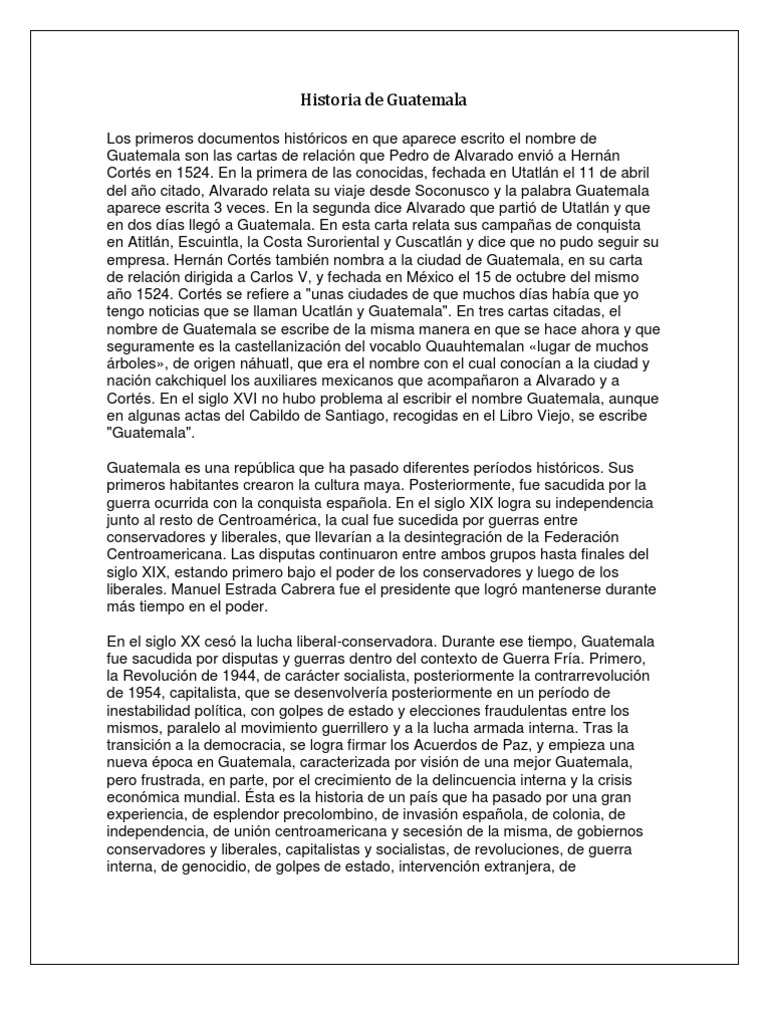 Historia de Guatemala

Los primeros documentos históricos en que aparece escrito el nombre de Guatemala son las cartas de relación que Pedro de Alvarado envió a Hernán Cortés en 1524. En la primera de las conocidas, fechada en Utatlán el 11 de abril del año citado, Alvarado relata su viaje desde Soconusco y la palabra Guatemala aparece escrita 3 veces. En la segunda dice Alvarado que partió de Utatlán y que en dos días llegó a Guatemala. En esta carta relata sus campañas de conquista en Atitlán, Escuintla, la Costa Suroriental y Cuscatlán y dice que no pudo seguir su empresa. Hernán Cortés también nombra a la ciudad de Guatemala, en su carta de relación dirigida a Carlos V, y fechada en México el 15 de octubre del mismo año 1524. Cortés se refiere a "unas ciudades de que muchos días había que yo tengo noticias que se llaman Ucatlán y Guatemala". En tres cartas citadas, el nombre de Guatemala se escribe de la misma manera en que se hace ahora y que seguramente es la castellanización del vocablo Quauhtemalan «lugar de muchos árboles», de origen náhuatl, que era el nombre con el cual conocían a la ciudad y nación cakchiquel los auxiliares mexicanos que acompañaron a Alvarado y a Cortés. En el siglo XVI no hubo problema al escribir el nombre Guatemala, aunque en algunas actas del Cabildo de Santiago, recogidas en el Libro Viejo, se escribe "Guatemala".

Guatemala es una república que ha pasado diferentes períodos históricos. Sus primeros habitantes crearon la cultura maya. Posteriormente, fue sacudida por la guerra ocurrida con la conquista española. En el siglo XIX logra su independencia junto al resto de Centroamérica, la cual fue sucedida por guerras entre conservadores y liberales, que llevarían a la desintegración de la Federación Centroamericana. Las disputas continuaron entre ambos grupos hasta finales del siglo XIX, estando primero bajo el poder de los conservadores y luego de los liberales. Manuel Estrada Cabrera fue el presidente que logró mantenerse durante más tiempo en el poder.

En el siglo XX cesó la lucha liberal-conservadora. Durante ese tiempo, Guatemala fue sacudida por disputas y guerras dentro del contexto de Guerra Fría. Primero, la Revolución de 1944, de carácter socialista, posteriormente la contrarrevolución de 1954, capitalista, que se desenvolvería posteriormente en un período de inestabilidad política, con golpes de estado y elecciones fraudulentas entre los mismos, paralelo al movimiento guerrillero y a la lucha armada interna. Tras la transición a la democracia, se logra firmar los Acuerdos de Paz, y empieza una nueva época en Guatemala, caracterizada por visión de una mejor Guatemala, pero frustrada, en parte, por el crecimiento de la delincuencia interna y la crisis económica mundial. Ésta es la historia de un país que ha pasado por una gran experiencia, de esplendor precolombino, de invasión española, de colonia, de independencia, de unión centroamericana y secesión de la misma, de gobiernos conservadores y liberales, capitalistas y socialistas, de revoluciones, de guerra interna, de genocidio, de golpes de estado, intervención extranjera, de